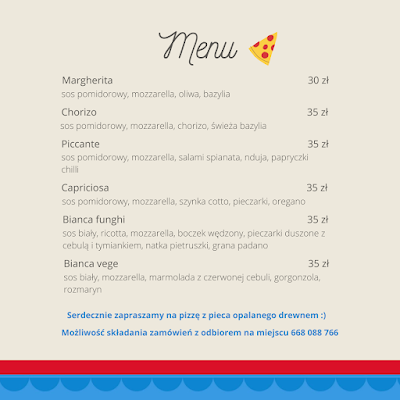 Menu

Margherita 30 zł
sos pomidorowy, mozzarella, oliwa, bazylia

Chorizo 35 zł
sos pomidorowy, mozzarella, chorizo, świeża bazylia

Piccante 35 zł
sos pomidorowy, mozzarella, salami spianata, nduja, papryczki chilli

Capriciosa 35 zł
sos pomidorowy, mozzarella, szynka cotto, pieczarki, oregano

Bianca funghi 35 zł
sos biały, ricotta, mozzarella, boczek wędzony, pieczarki duszone z cebulą i tymiankiem, natka pietruszki, grana padano

Bianca vege 35 zł
sos biały, mozzarella, marmolada z czerwonej cebuli, gorgonzola, rozmaryn

Serdecznie zapraszamy na pizzę z pieca opalanego drewnem :)

Możliwość składania zamówień z odbiorem na miejscu 668 088 766